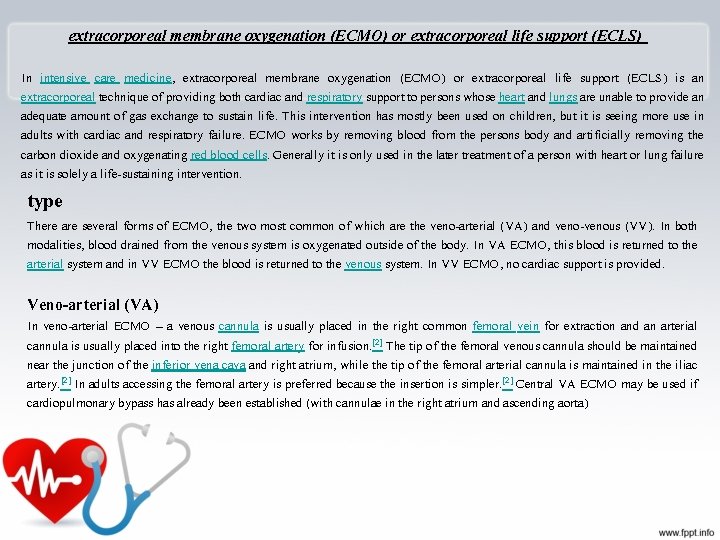 extracorporeal membrane oxygenation (ECMO) or extracorporeal life support (ECLS)

In intensive care medicine, extracorporeal membrane oxygenation (ECMO) or extracorporeal life support (ECLS) is an extracorporeal technique of providing both cardiac and respiratory support to persons whose heart and lungs are unable to provide an adequate amount of gas exchange to sustain life. This intervention has mostly been used on children, but it is seeing more use in adults with cardiac and respiratory failure. ECMO works by removing blood from the persons body and artificially removing the carbon dioxide and oxygenating red blood cells. Generally it is only used in the later treatment of a person with heart or lung failure as it is solely a life-sustaining intervention.

type

There are several forms of ECMO, the two most common of which are the veno-arterial (VA) and veno-venous (VV). In both modalities, blood drained from the venous system is oxygenated outside of the body. In VA ECMO, this blood is returned to the arterial system and in VV ECMO the blood is returned to the venous system. In VV ECMO, no cardiac support is provided.

Veno-arterial (VA)

In veno-arterial ECMO – a venous cannula is usually placed in the right common femoral vein for extraction and an arterial cannula is usually placed into the right femoral artery for infusion.[2] The tip of the femoral venous cannula should be maintained near the junction of the inferior vena cava and right atrium, while the tip of the femoral arterial cannula is maintained in the iliac artery.[2] In adults accessing the femoral artery is preferred because the insertion is simpler.[2] Central VA ECMO may be used if cardiopulmonary bypass has already been established (with cannulae in the right atrium and ascending aorta)

www.fppt.info